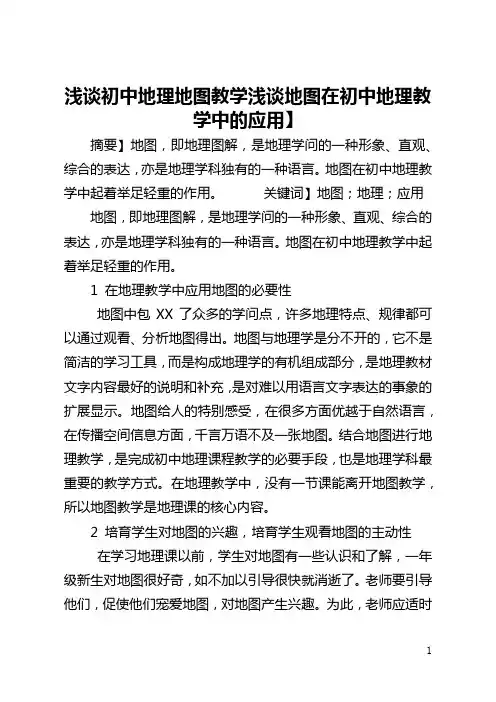 浅谈初中地理地图教学浅谈地图在初中地理教学中的应用】

摘要】地图，即地理图解，是地理学问的一种形象、直观、综合的表达，亦是地理学科独有的一种语言。地图在初中地理教学中起着举足轻重的作用。　　关键词】地图；地理；应用

地图，即地理图解，是地理学问的一种形象、直观、综合的表达，亦是地理学科独有的一种语言。地图在初中地理教学中起着举足轻重的作用。

1 在地理教学中应用地图的必要性

地图中包 XX 了众多的学问点，许多地理特点、规律都可以通过观看、分析地图得出。地图与地理学是分不开的，它不是简洁的学习工具，而是构成地理学的有机组成部分，是地理教材文字内容最好的说明和补充，是对难以用语言文字表达的事象的扩展显示。地图给人的特别感受，在很多方面优越于自然语言，在传播空间信息方面，千言万语不及一张地图。结合地图进行地理教学，是完成初中地理课程教学的必要手段，也是地理学科最重要的教学方式。在地理教学中，没有一节课能离开地图教学，所以地图教学是地理课的核心内容。

2 培育学生对地图的兴趣，培育学生观看地图的主动性

在学习地理课以前，学生对地图有一些认识和了解，一年级新生对地图很好奇，如不加以引导很快就消逝了。老师要引导他们，促使他们宠爱地图，对地图产生兴趣。为此，老师应适时

1